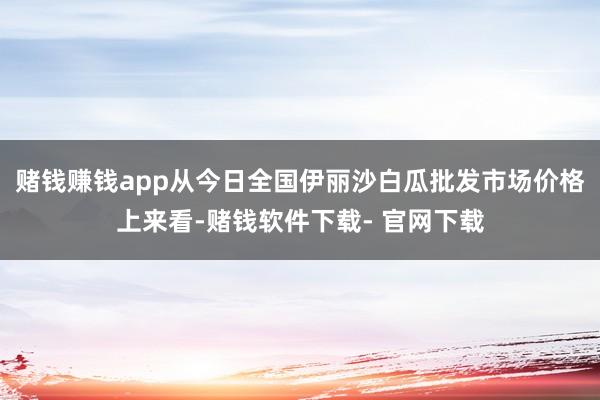 赌钱赚钱app从今日全国伊丽沙白瓜批发市场价格上来看-赌钱软件下载- 官网下载